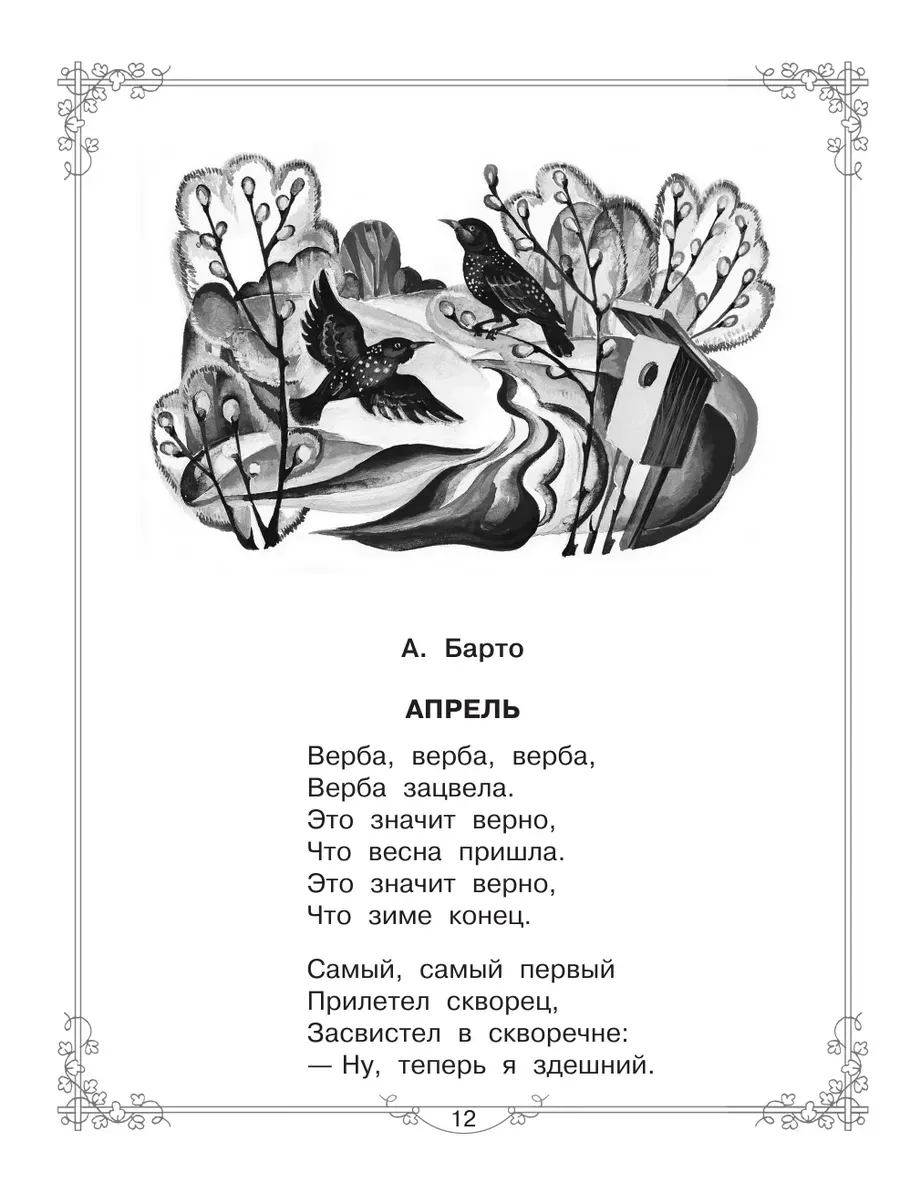 А. Барто

АПРЕЛЬ

Верба, верба, верба,
Верба зацвела.
Это значит верно,
Что весна пришла.
Это значит верно,
Что зиме конец.

Самый, самый первый
Прилетел скворец,
Засвистел в скворечне:
— Ну, теперь я здешний.

12